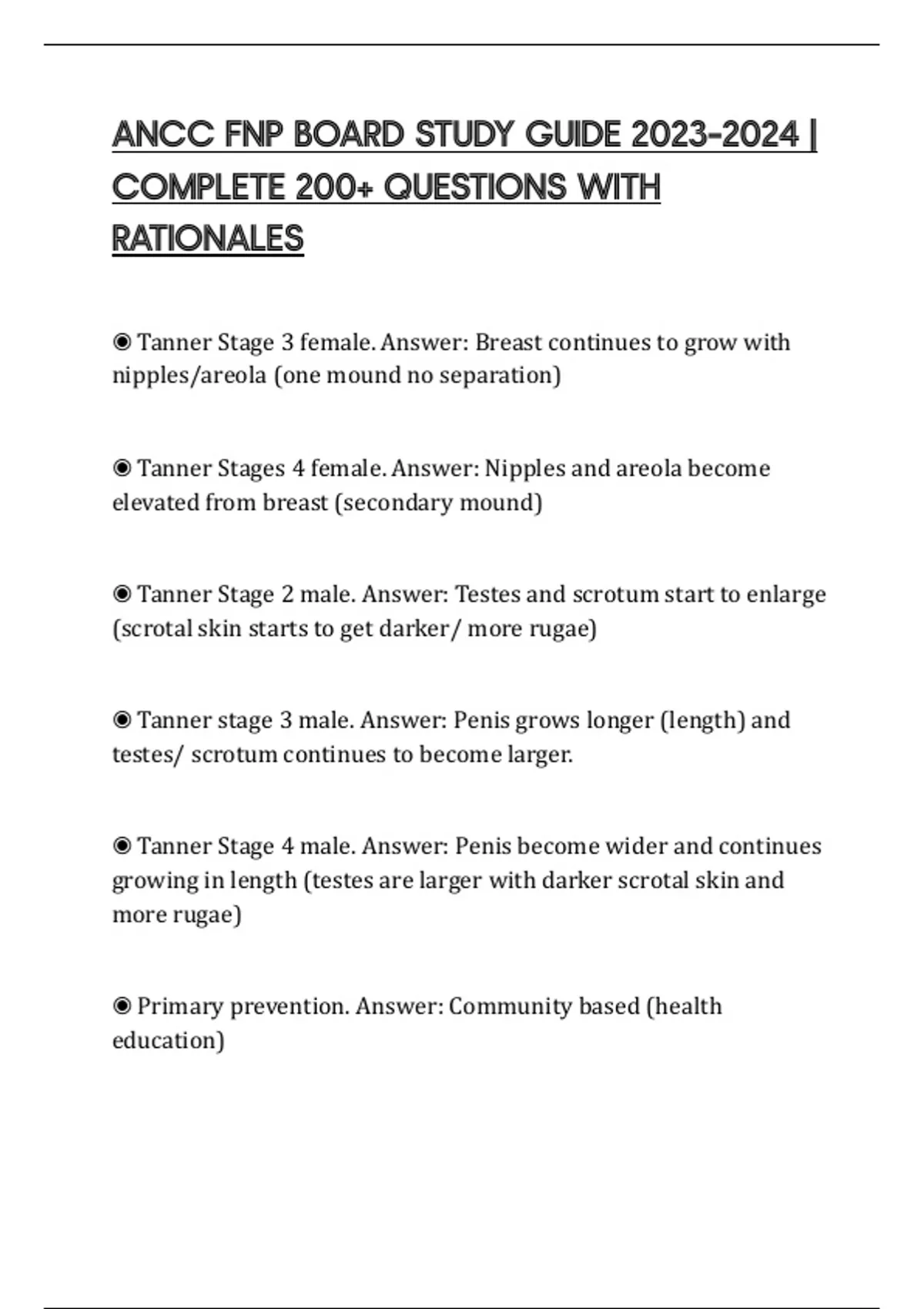 ANCC FNP BOARD STUDY GUIDE 2023-2024 | COMPLETE 200+ QUESTIONS WITH RATIONALES

◉ Tanner Stage 3 female. Answer: Breast continues to grow with nipples/areola (one mound no separation)

◉ Tanner Stages 4 female. Answer: Nipples and areola become elevated from breast (secondary mound)

◉ Tanner Stage 2 male. Answer: Testes and scrotum start to enlarge (scrotal skin starts to get darker/ more rugae)

◉ Tanner stage 3 male. Answer: Penis grows longer (length) and testes/ scrotum continues to become larger.

◉ Tanner Stage 4 male. Answer: Penis become wider and continues growing in length (testes are larger with darker scrotal skin and more rugae)

◉ Primary prevention. Answer: Community based (health education)